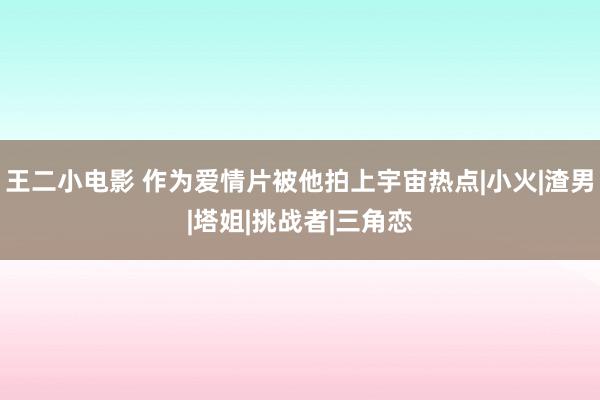 王二小电影 作为爱情片被他拍上宇宙热点|小火|渣男|塔姐|挑战者|三角恋